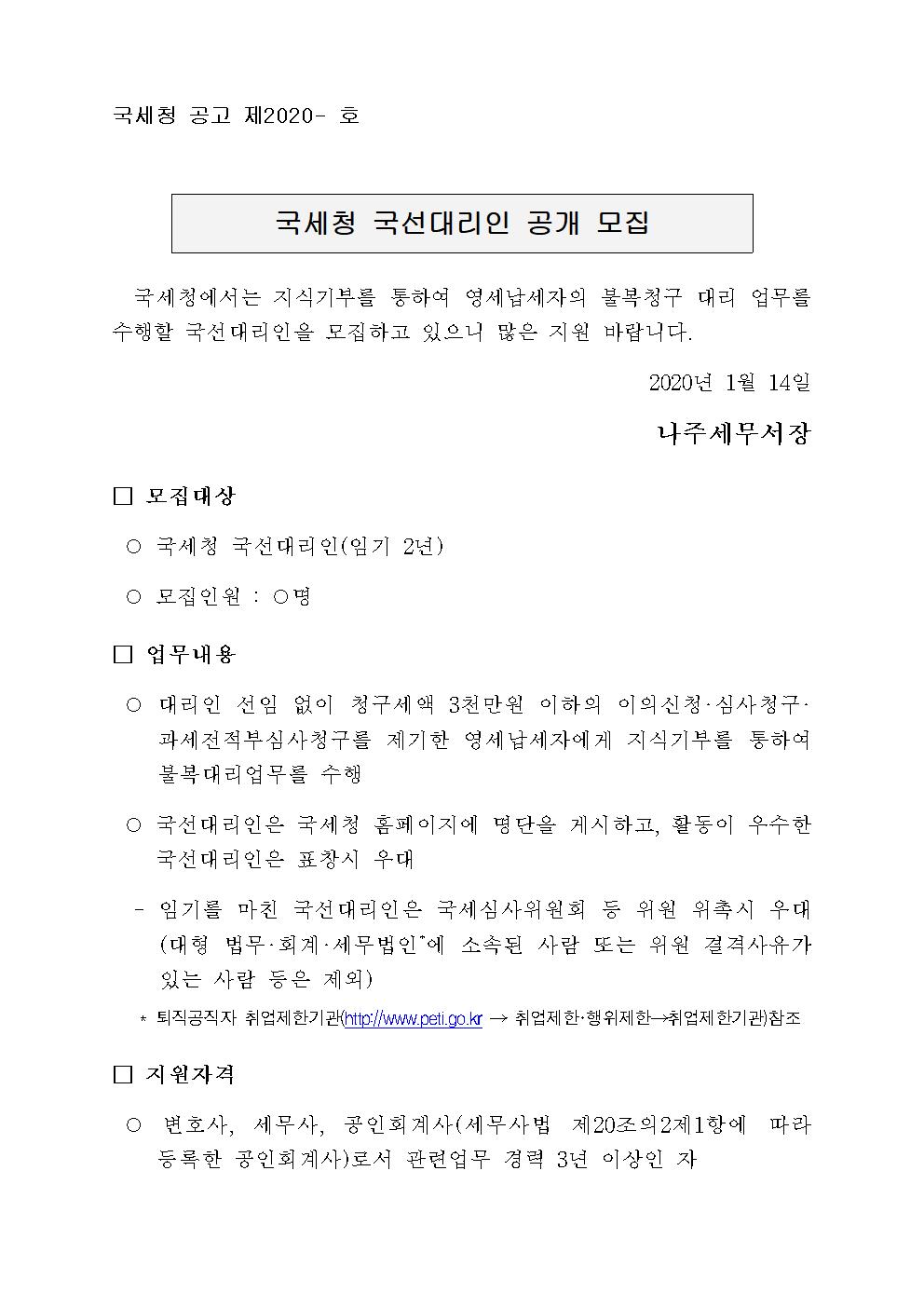 국세청 공고 제2020- 호

국세청 국선대리인 공개 모집

국세청에서는 지식기부를 통하여 영세납세자의 불복청구 대리 업무를 수행할 국선대리인을 모집하고 있으니 많은 지원 바랍니다.

2020년 1월 14일

나주세무서장

□ 모집대상

○ 국세청 국선대리인(임기 2년)

○ 모집인원 : ○명

□ 업무내용

○ 대리인 선임 없이 청구세액 3천만원 이하의 이의신청·심사청구·과세전적부심사청구를 제기한 영세납세자에게 지식기부를 통하여 불복대리업무를 수행

○ 국선대리인은 국세청 홈페이지에 명단을 게시하고, 활동이 우수한 국선대리인은 표창시 우대

- 임기를 마친 국선대리인은 국세심사위원회 등 위원 위촉시 우대 (대형 법무·회계·세무법인*에 소속된 사람 또는 위원 결격사유가 있는 사람 등은 제외)

* 퇴직공직자 취업제한기관(http://www.peti.go.kr → 취업제한·행위제한→취업제한기관)참조

□ 지원자격

○ 변호사, 세무사, 공인회계사(세무사법 제20조의2제1항에 따라 등록한 공인회계사)로서 관련업무 경력 3년 이상인 자